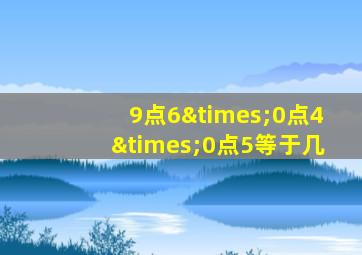 9点6&times;0点4&times;0点5等于几